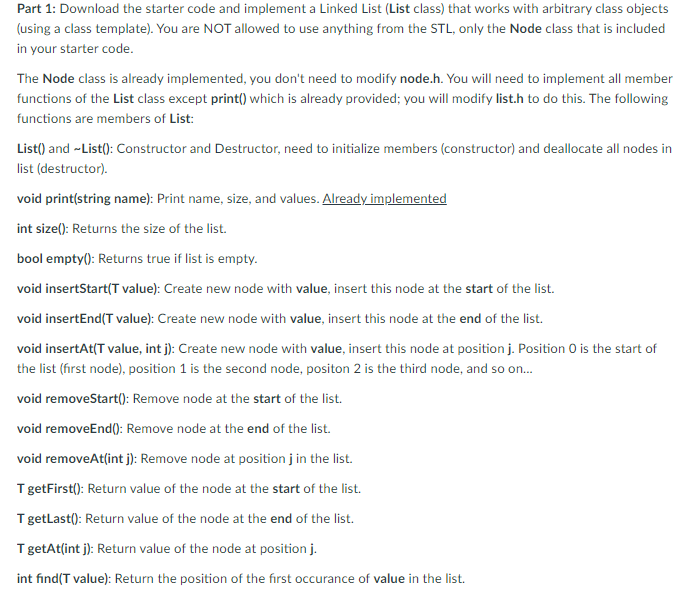 Part 1: Download the starter code and implement a Linked List (List class) that works with arbitrary class objects (using a class template). You are NOT allowed to use anything from the STL, only the Node class that is included in your starter code.

The Node class is already implemented, you don't need to modify node.h. You will need to implement all member functions of the List class except print() which is already provided; you will modify list.h to do this. The following functions are members of List:

List() and ~List(): Constructor and Destructor, need to initialize members (constructor) and deallocate all nodes in list (destructor).

void print(string name): Print name, size, and values. Already implemented

int size(): Returns the size of the list.

bool empty(): Returns true if list is empty.

void insertStart(T value): Create new node with value, insert this node at the start of the list.

void insertEnd(T value): Create new node with value, insert this node at the end of the list.

void insertAt(T value, int j): Create new node with value, insert this node at position j. Position 0 is the start of the list (first node), position 1 is the second node, positon 2 is the third node, and so on...

void removeStart(): Remove node at the start of the list.

void removeEnd(): Remove node at the end of the list.

void removeAt(int j): Remove node at position j in the list.

T getFirst(): Return value of the node at the start of the list.

T getLast(): Return value of the node at the end of the list.

T getAt(int j): Return value of the node at position j.

int find(T value): Return the position of the first occurance of value in the list.